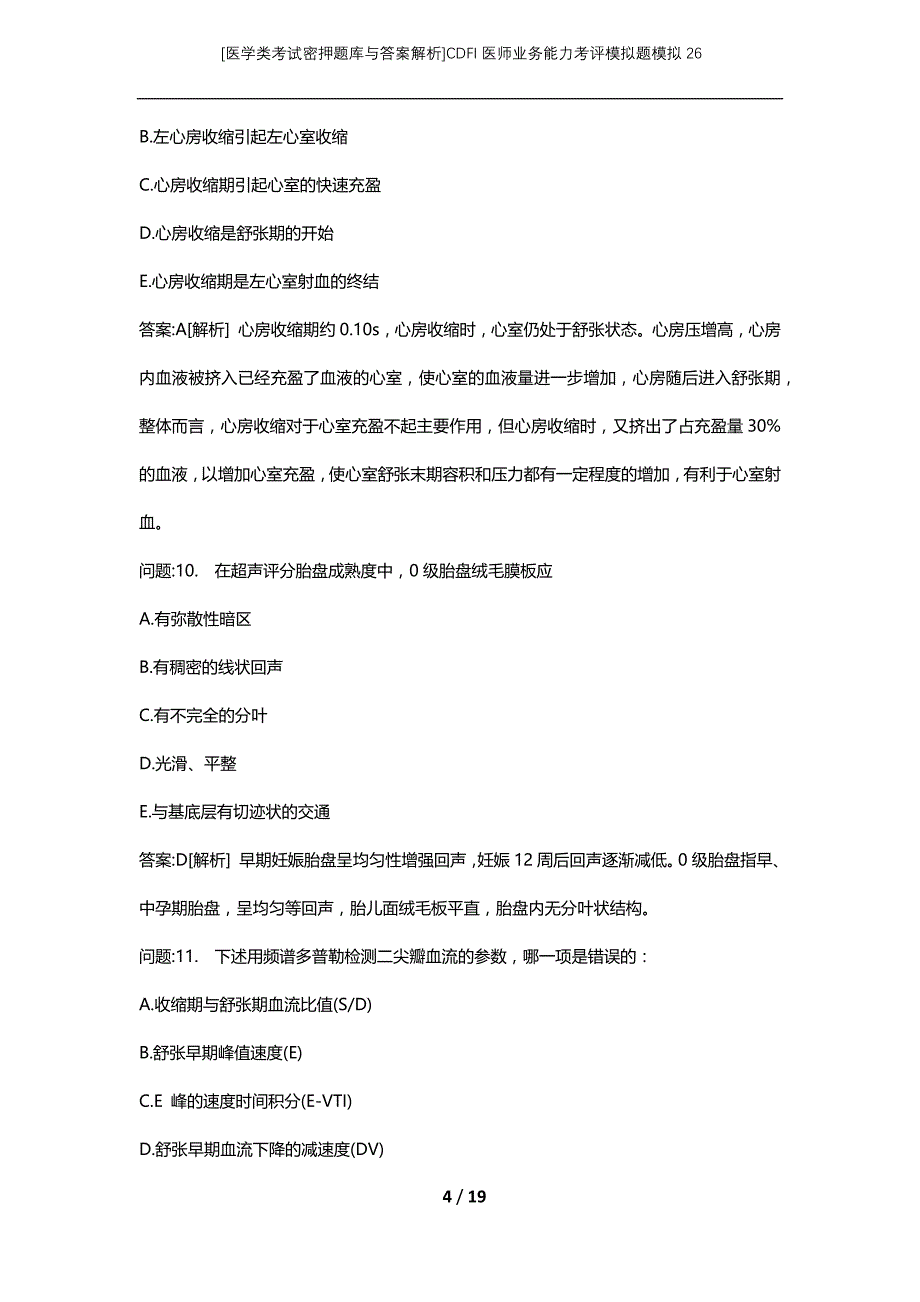 [医学类考试密押题库与答案解析]CDFI 医师业务能力考评模拟题模拟 26

B.左心房收缩引起左心室收缩

C.心房收缩期引起心室的快速充盈

D.心房收缩是舒张期的开始

E.心房收缩期是左心室射血的终结

答案:A[解析] 心房收缩期约 0.10s，心房收缩时，心室仍处于舒张状态。心房压增高，心房内血液被挤入已经充盈了血液的心室，使心室的血液量进一步增加，心房随后进入舒张期，整体而言，心房收缩对于心室充盈不起主要作用，但心房收缩时，又挤出了占充盈量 30%的血液，以增加心室充盈，使心室舒张末期容积和压力都有一定程度的增加，有利于心室射血。

问题:10. 在超声评分胎盘成熟度中，0 级胎盘绒毛膜板应

A.有弥散性暗区

B.有稠密的线状回声

C.有不完全的分叶

D.光滑、平整

E.与基底层有切迹状的交通

答案:D[解析] 早期妊娠胎盘呈均匀性增强回声，妊娠 12 周后回声逐渐减低。0 级胎盘指早、中孕期胎盘，呈均匀等回声，胎儿面绒毛板平直，胎盘内无分叶状结构。

问题:11. 下述用频谱多普勒检测二尖瓣血流的参数，哪一项是错误的：

A.收缩期与舒张期血流比值(S/D)

B.舒张早期峰值速度(E)

C.E 峰的速度时间积分(E-VTI)

D.舒张早期血流下降的减速度(DV)

4 / 19